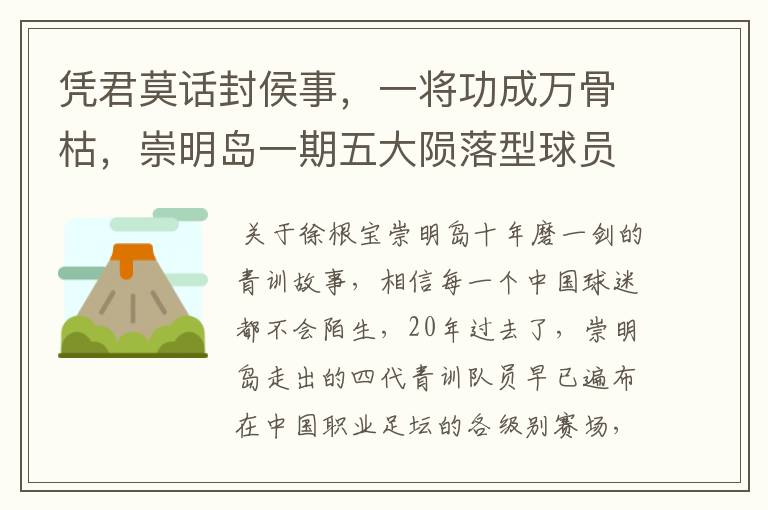 凭君莫话封侯事，一将功成万骨枯，崇明岛一期五大陨落型球员

关于徐根宝崇明岛十年磨一剑的青训故事，相信每一个中国球迷都不会陌生，20年过去了，崇明岛走出的四代青训队员早已遍布在中国职业足坛的各级别赛场，